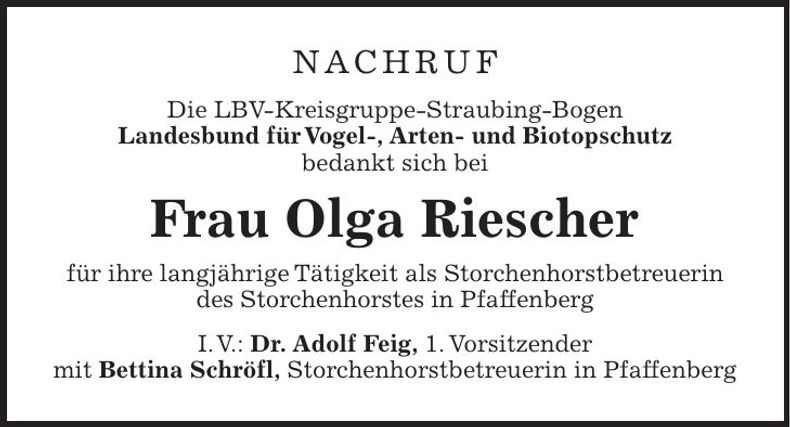 NACHRUF

Die LBV-Kreisgruppe-Straubing-Bogen
Landesbund für Vogel-, Arten- und Biotopschutz
bedankt sich bei

Frau Olga Riescher

für ihre langjährige Tätigkeit als Storchenhorstbetreuerin des Storchenhorstes in Pfaffenberg

I. V.: Dr. Adolf Feig, 1. Vorsitzender
mit Bettina Schröfl, Storchenhorstbetreuerin in Pfaffenberg